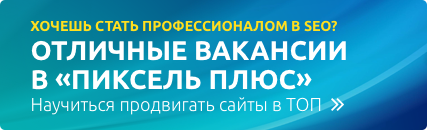 ХОЧЕШЬ СТАТЬ ПРОФЕССИОНАЛОМ В SEO?
ОТЛИЧНЫЕ ВАКАНСИИ В «ПИКСЕЛЬ ПЛЮС»
Научиться продвигать сайты в ТОП »